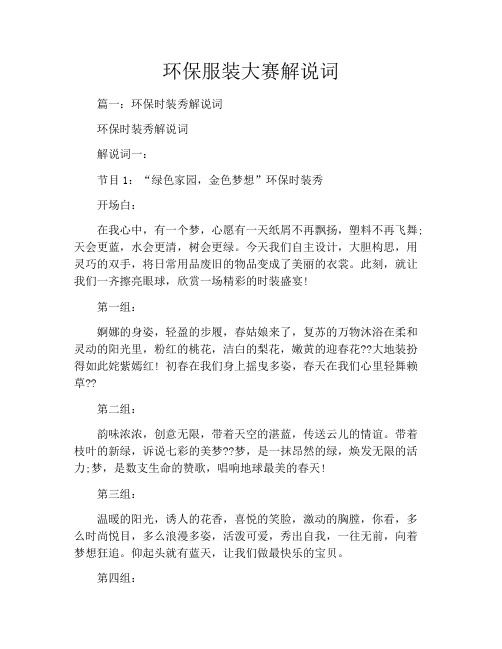 环保服装大赛解说词

篇一：环保时装秀解说词

环保时装秀解说词

解说词一：

节目 1：“绿色家园，金色梦想”环保时装秀

开场白：

在我心中，有一个梦，心愿有一天纸屑不再飘扬，塑料不再飞舞；天会更蓝，水会更清，树会更绿。今天我们自主设计，大胆构思，用灵巧的双手，将日常用品废旧的物品变成了美丽的衣裳。此刻，就让我们一齐擦亮眼球，欣赏一场精彩的时装盛宴！

第一组：

婀娜的身姿，轻盈的步履，春姑娘来了，复苏的万物沐浴在柔和灵动的阳光里，粉红的桃花，洁白的梨花，嫩黄的迎春花??大地装扮得如此姹紫嫣红！初春在我们身上摇曳多姿，春天在我们心里轻舞赖草??

第二组：

韵味浓浓，创意无限，带着天空的湛蓝，传送云儿的情谊。带着枝叶的新绿，诉说七彩的美梦??梦，是一抹昂然的绿，焕发无限的活力；梦，是数支生命的赞歌，唱响地球最美的春天！

第三组：

温暖的阳光，诱人的花香，喜悦的笑脸，激动的胸膛，你看，多么时尚悦目，多么浪漫多姿，活泼可爱，秀出自我，一往无前，向着梦想狂追。仰起头就有蓝天，让我们做最快乐的宝贝。

第四组：